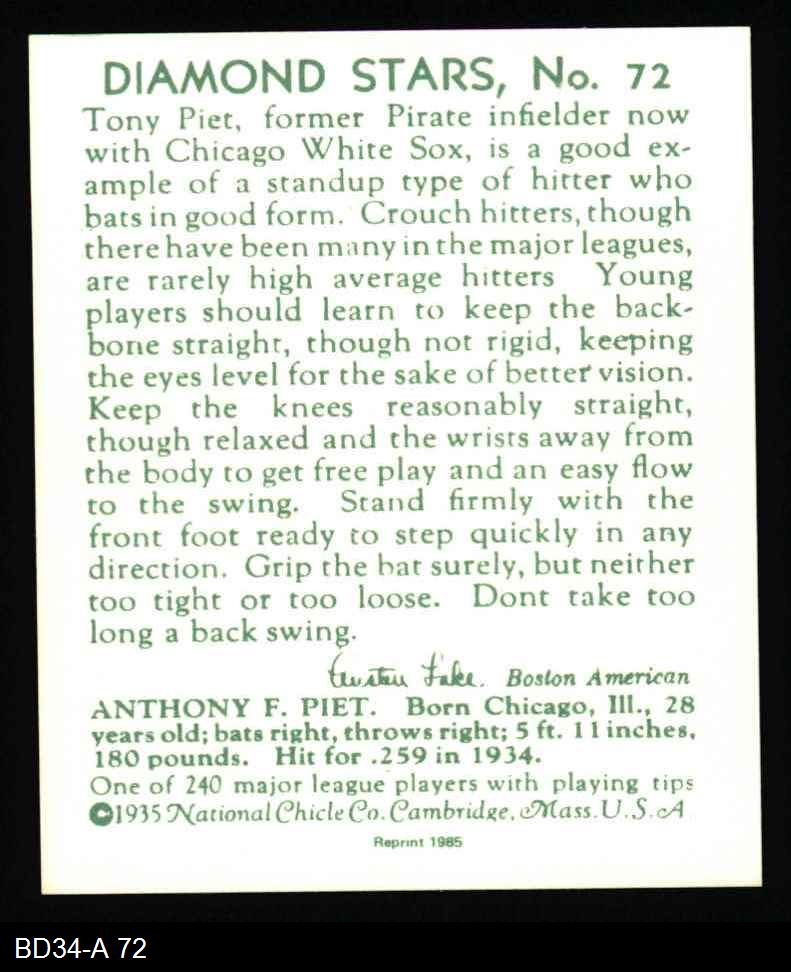 DIAMOND STARS, No. 72

Tony Piet, former Pirate infielder now with Chicago White Sox, is a good example of a standup type of hitter who bats in good form. Crouch hitters, though there have been many in the major leagues, are rarely high average hitters Young players should learn to keep the backbone straight, though not rigid, keeping the eyes level for the sake of better vision. Keep the knees reasonably straight, though relaxed and the wrists away from the body to get free play and an easy flow to the swing. Stand firmly with the front foot ready to step quickly in any direction. Grip the bat surely, but neither too tight or too loose. Dont take too long a back swing.

Austen Lake. Boston American

ANTHONY F. PIET. Born Chicago, Ill., 28 years old; bats right, throws right; 5 ft. 11 inches, 180 pounds. Hit for .259 in 1934.

One of 240 major league players with playing tips
©1935 National Chicle Co. Cambridge, Mass. U.S.A

Reprint 1985

BD34-A 72